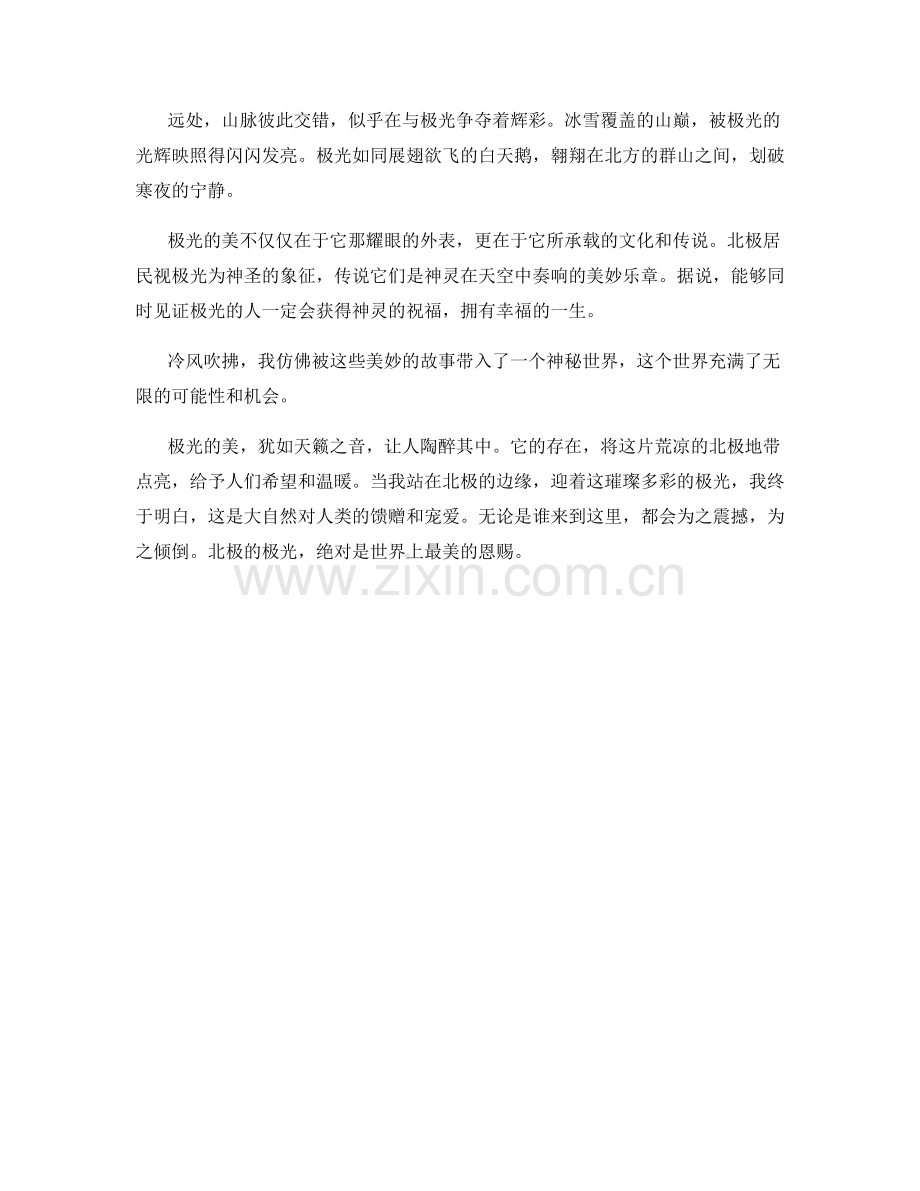 远处，山脉彼此交错，似乎在与极光争夺着辉彩。冰雪覆盖的山巅，被极光的光辉映照得闪闪发亮。极光如同展翅欲飞的白天鹅，翱翔在北方的群山之间，划破寒夜的宁静。

极光的美不仅仅在于它那耀眼的外表，更在于它所承载的文化和传说。北极居民视极光为神圣的象征，传说它们是神灵在天空中奏响的美妙乐章。据说，能够同时见证极光的人一定会获得神灵的祝福，拥有幸福的一生。

冷风吹拂，我仿佛被这些美妙的故事带入了一个神秘世界，这个世界充满了无限的可能性和机会。

极光的美，犹如天籁之音，让人陶醉其中。它的存在，将这片荒凉的北极地带点亮，给予人们希望和温暖。当我站在北极的边缘，迎着这璀璨多彩的极光，我终于明白，这是大自然对人类的馈赠和宠爱。无论是谁来到这里，都会为之震撼，为之倾倒。北极的极光，绝对是世界上最美的恩赐。

www.zixin.com.cn